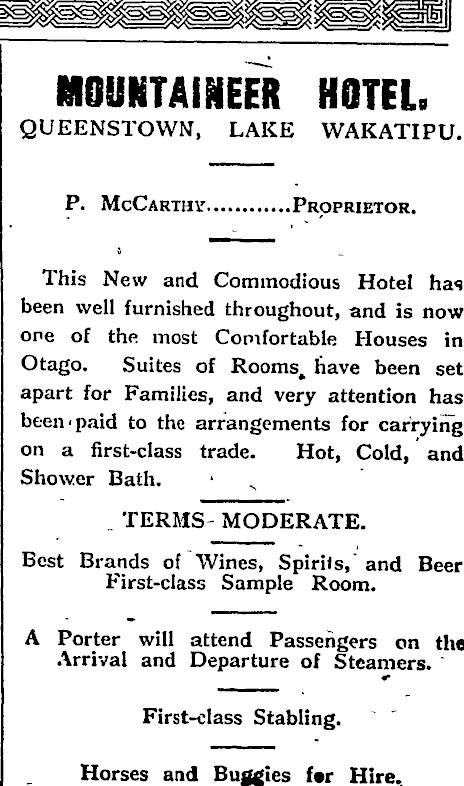 MOUNTAINEER HOTEL.
QUEENSTOWN, LAKE WAKATIPU.

P. McCarthy............Proprietor.

This New and Commodious Hotel has been well furnished throughout, and is now one of the most Comfortable Houses in Otago. Suites of Rooms have been set apart for Families, and very attention has been paid to the arrangements for carrying on a first-class trade. Hot, Cold, and Shower Bath.

TERMS MODERATE.

Best Brands of Wines, Spirits, and Beer First-class Sample Room.

A Porter will attend Passengers on the Arrival and Departure of Steamers.

First-class Stabling.

Horses and Buggies for Hire.